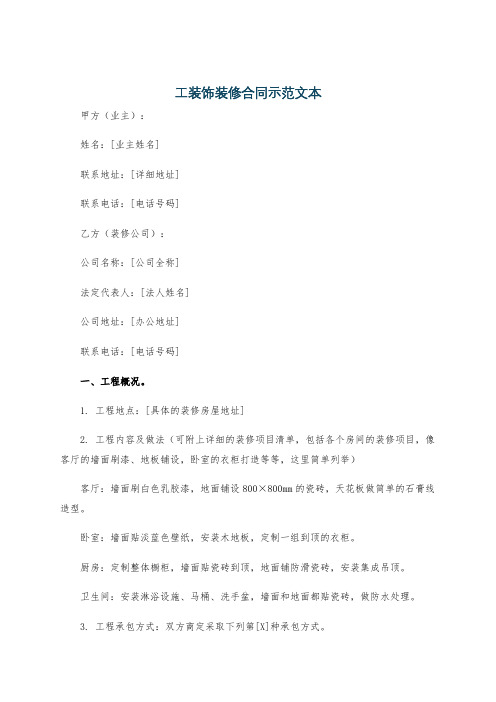 工装饰装修合同示范文本

甲方（业主）：

姓名：[业主姓名]

联系地址：[详细地址]

联系电话：[电话号码]

乙方（装修公司）：

公司名称：[公司全称]

法定代表人：[法人姓名]

公司地址：[办公地址]

联系电话：[电话号码]

一、工程概况。

1. 工程地点：[具体的装修房屋地址]

2. 工程内容及做法（可附上详细的装修项目清单，包括各个房间的装修项目，像客厅的墙面刷漆、地板铺设，卧室的衣柜打造等等，这里简单列举）

客厅：墙面刷白色乳胶漆，地面铺设 800×800mm 的瓷砖，天花板做简单的石膏线造型。

卧室：墙面贴淡蓝色壁纸，安装木地板，定制一组到顶的衣柜。

厨房：定制整体橱柜，墙面贴瓷砖到顶，地面铺防滑瓷砖，安装集成吊顶。

卫生间：安装淋浴设施、马桶、洗手盆，墙面和地面都贴瓷砖，做防水处理。

3. 工程承包方式：双方商定采取下列第[X]种承包方式。